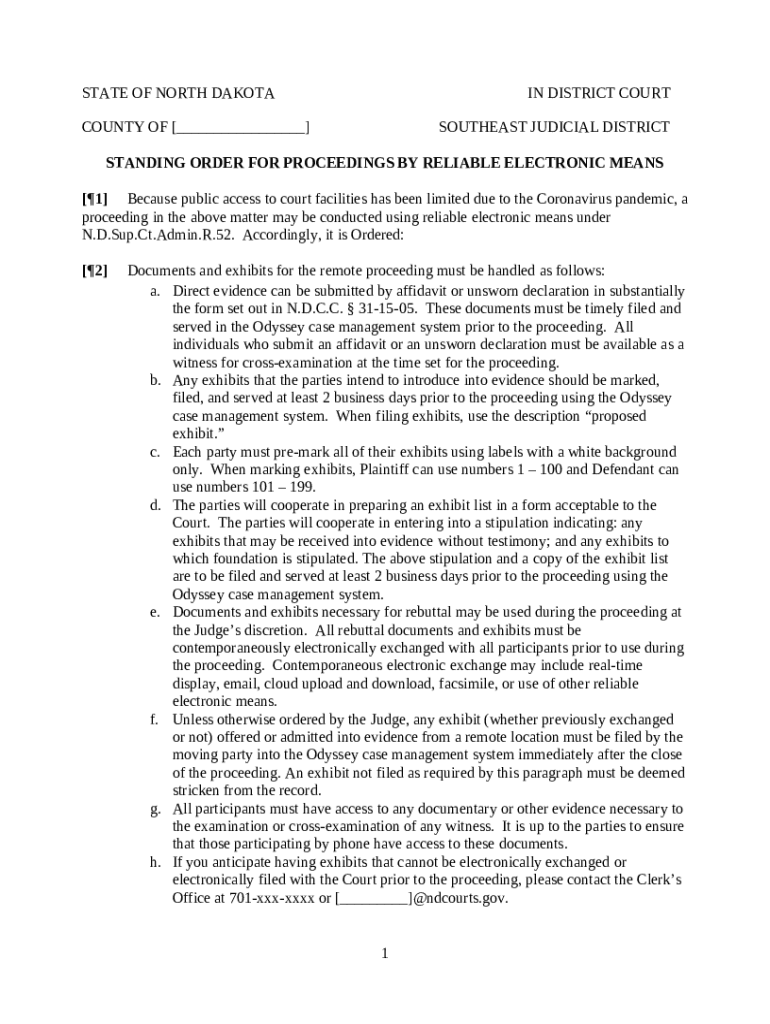 STATE OF NORTH DAKOTA IN DISTRICT COURT

COUNTY OF [________________] SOUTHEAST JUDICIAL DISTRICT

STANDING ORDER FOR PROCEEDINGS BY RELIABLE ELECTRONIC MEANS

[¶1] Because public access to court facilities has been limited due to the Coronavirus pandemic, a proceeding in the above matter may be conducted using reliable electronic means under N.D.Sup.Ct.Admin.R.52. Accordingly, it is Ordered:

[¶2] Documents and exhibits for the remote proceeding must be handled as follows:

a. Direct evidence can be submitted by affidavit or unsworn declaration in substantially the form set out in N.D.C.C. § 31-15-05. These documents must be timely filed and served in the Odyssey case management system prior to the proceeding. All individuals who submit an affidavit or an unsworn declaration must be available as a witness for cross-examination at the time set for the proceeding.

b. Any exhibits that the parties intend to introduce into evidence should be marked, filed, and served at least 2 business days prior to the proceeding using the Odyssey case management system. When filing exhibits, use the description “proposed exhibit.”

c. Each party must pre-mark all of their exhibits using labels with a white background only. When marking exhibits, Plaintiff can use numbers 1 – 100 and Defendant can use numbers 101 – 199.

d. The parties will cooperate in preparing an exhibit list in a form acceptable to the Court. The parties will cooperate in entering into a stipulation indicating: any exhibits that may be received into evidence without testimony; and any exhibits to which foundation is stipulated. The above stipulation and a copy of the exhibit list are to be filed and served at least 2 business days prior to the proceeding using the Odyssey case management system.

e. Documents and exhibits necessary for rebuttal may be used during the proceeding at the Judge’s discretion. All rebuttal documents and exhibits must be contemporaneously electronically exchanged with all participants prior to use during the proceeding. Contemporaneous electronic exchange may include real-time display, email, cloud upload and download, facsimile, or use of other reliable electronic means.

f. Unless otherwise ordered by the Judge, any exhibit (whether previously exchanged or not) offered or admitted into evidence from a remote location must be filed by the moving party into the Odyssey case management system immediately after the close of the proceeding. An exhibit not filed as required by this paragraph must be deemed stricken from the record.

g. All participants must have access to any documentary or other evidence necessary to the examination or cross-examination of any witness. It is up to the parties to ensure that those participating by phone have access to these documents.

h. If you anticipate having exhibits that cannot be electronically exchanged or electronically filed with the Court prior to the proceeding, please contact the Clerk’s Office at 701-xxx-xxxx or [_________]@ndcourts.gov.

1